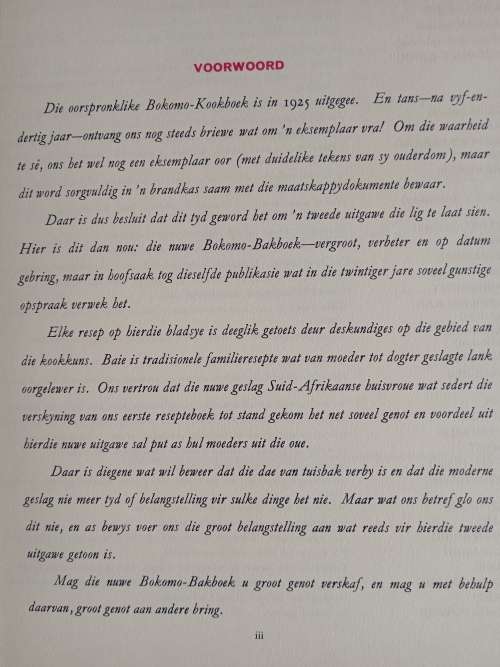 VOORWOORD

Die oorspronklike Bokomo-Kookboek is in 1925 uitgegee. En tans—na vyf-en-dertig jaar—ontvang ons nog steeds briewe wat om 'n eksemplaar vra! Om die waarheid te sê, ons het wel nog een eksemplaar oor (met duidelike tekens van sy ouderdom), maar dit word sorgvuldig in 'n brandkas saam met die maatskappydokumente bewaar.

Daar is dus besluit dat dit tyd geword het om 'n tweede uitgawe die lig te laat sien. Hier is dit dan nou: die nuwe Bokomo-Bakboek—vergroot, verbeter en op datum gebring, maar in hoofsaak tog dieselfde publikasie wat in die twintiger jare soveel gunstige opspraak verwek het.

Elke resep op hierdie bladsye is deeglik getoets deur deskundiges op die gebied van die kookkuns. Baie is tradisionele familieresepte wat van moeder tot dogter geslagte lank oorgelewer is. Ons vertrou dat die nuwe geslag Suid-Afrikaanse huisvroue wat sedert die verskyning van ons eerste resepteboek tot stand gekom het net soveel genot en voordeel uit hierdie nuwe uitgawe sal put as hul moeders uit die oue.

Daar is diegene wat wil beweer dat die dae van tuisbak verby is en dat die moderne geslag nie meer tyd of belangstelling vir sulke dinge het nie. Maar wat ons betref glo ons dit nie, en as bewys voer ons die groot belangstelling aan wat reeds vir hierdie tweede uitgawe getoon is.

Mag die nuwe Bokomo-Bakboek u groot genot verskaf, en mag u met behulp daarvan, groot genot aan andere bring.

iii